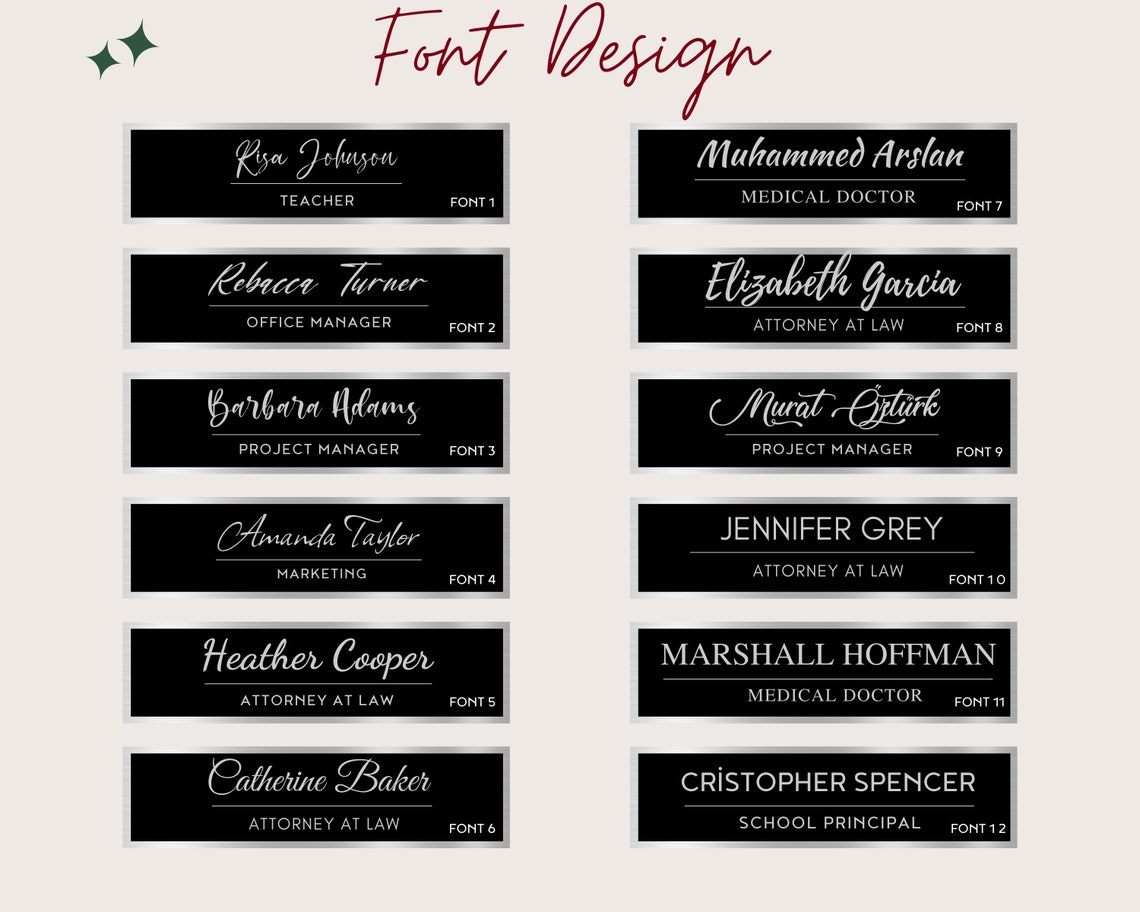 Font Design

Risa Johnson
TEACHER
FONT 1

Rebacca Turner
OFFICE MANAGER
FONT 2

Barbara Adams
PROJECT MANAGER
FONT 3

Amanda Taylor
MARKETING
FONT 4

Heather Cooper
ATTORNEY AT LAW
FONT 5

Catherine Baker
ATTORNEY AT LAW
FONT 6

Muhammed Arslan
MEDICAL DOCTOR
FONT 7

Elizabeth Garcia
ATTORNEY AT LAW
FONT 8

Murat Öztürk
PROJECT MANAGER
FONT 9

JENNIFER GREY
ATTORNEY AT LAW
FONT 10

MARSHALL HOFFMAN
MEDICAL DOCTOR
FONT 11

CRİSTOPHER SPENCER
SCHOOL PRINCIPAL
FONT 12